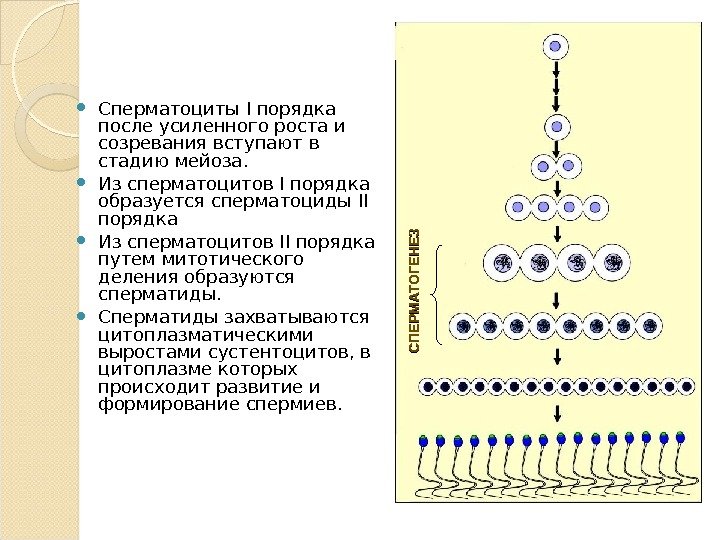 Сперматоциты I порядка после усиленного роста и созревания вступают в стадию мейоза.

Из сперматоцитов I порядка образуется сперматоциды II порядка

Из сперматоцитов II порядка путем митотического деления образуются сперматиды.

Сперматиды захватываются цитоплазматическими выростами сустентоцитов, в цитоплазме которых происходит развитие и формирование спермиев.

СПЕРМАТОГЕНЕЗ